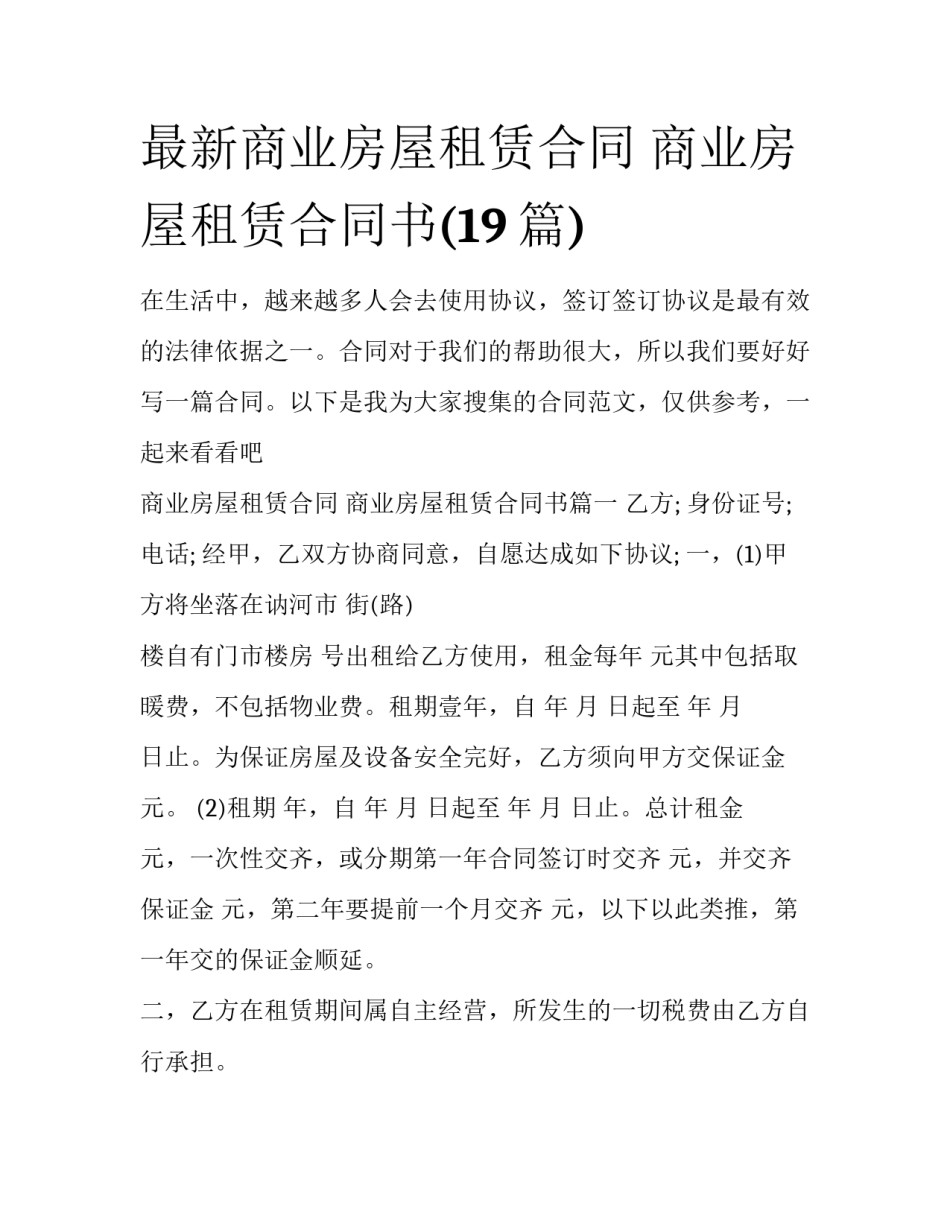 最新商业房屋租赁合同 商业房屋租赁合同书(19 篇)

在生活中，越来越多人会去使用协议，签订签订协议是最有效的法律依据之一。合同对于我们的帮助很大，所以我们要好好写一篇合同。以下是我为大家搜集的合同范文，仅供参考，一起来看看吧

商业房屋租赁合同 商业房屋租赁合同书篇一 乙方; 身份证号; 电话; 经甲，乙双方协商同意，自愿达成如下协议; 一，(1)甲方将坐落在讷河市 街(路)

楼自有门市楼房 号出租给乙方使用，租金每年 元其中包括取暖费，不包括物业费。租期壹年，自 年 月 日起至 年 月

日止。为保证房屋及设备安全完好，乙方须向甲方交保证金 元。 (2)租期 年，自 年 月 日起至 年 月 日止。总计租金

元，一次性交齐，或分期第一年合同签订时交齐 元，并交齐保证金 元，第二年要提前一个月交齐 元，以下以此类推，第一年交的保证金顺延。

二，乙方在租赁期间属自主经营，所发生的一切税费由乙方自行承担。